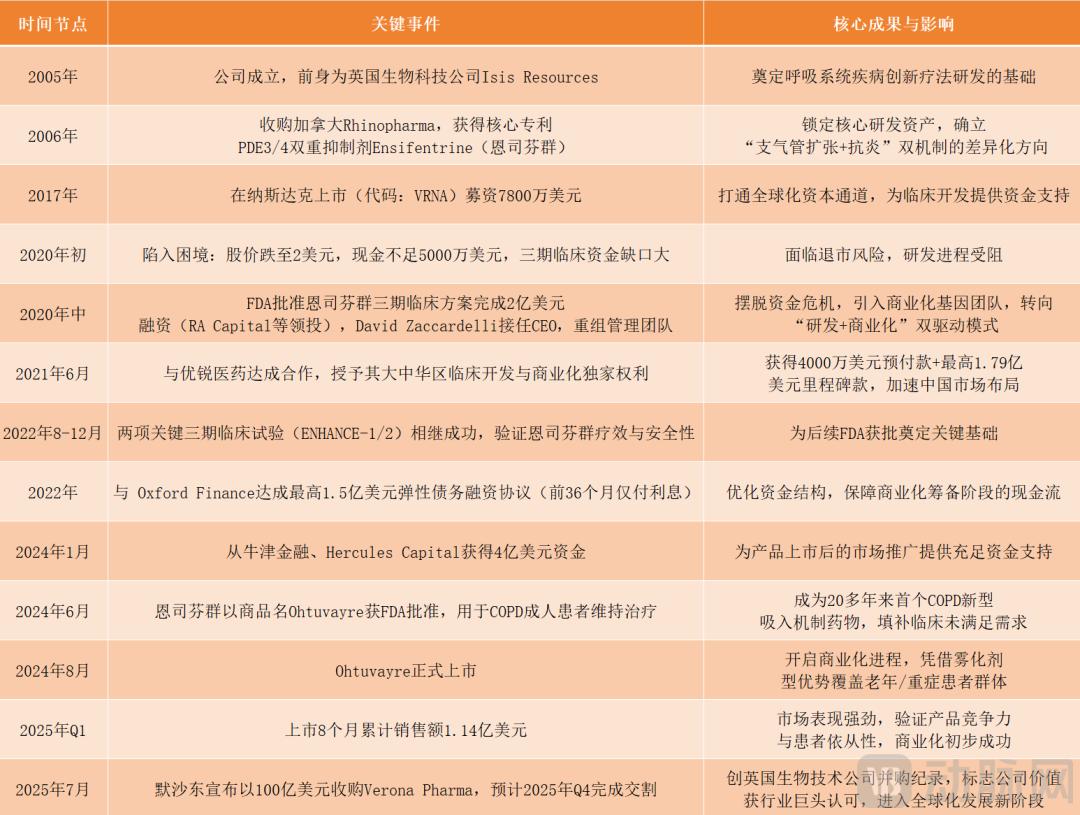 | 时间节点 | 关键事件 | 核心成果与影响 |
|---|---|---|
| 2005年 | 公司成立，前身为英国生物科技公司Isis Resources | 奠定呼吸系统疾病创新疗法研发的基础 |
| 2006年 | 收购加拿大Rhinopharma，获得核心专利 PDE3/4双重抑制剂Ensifentrine（恩司芬群） | 锁定核心研发资产，确立 “支气管扩张+抗炎”双机制的差异化方向 |
| 2017年 | 在纳斯达克上市（代码：VRNA）募资7800万美元 | 打通全球化资本通道，为临床开发提供资金支持 |
| 2020年初 | 陷入困境：股价跌至2美元，现金不足5000万美元，三期临床资金缺口大 | 面临退市风险，研发进程受阻 |
| 2020年中 | FDA批准恩司芬群三期临床方案完成2亿美元 融资（RA Capital等领投），David Zaccardelli接任CEO，重组管理团队 | 摆脱资金危机，引入商业化基因团队，转向 “研发+商业化”双驱动模式 |
| 2021年6月 | 与优锐医药达成合作，授予其大中华区临床开发与商业化独家权利 | 获得4000万美元预付款+最高1.79亿 美元里程碑款，加速中国市场布局 |
| 2022年8-12月 | 两项关键三期临床试验（ENHANCE-1/2）相继成功，验证恩司芬群疗效与安全性 | 为后续FDA获批奠定关键基础 |
| 2022年 | 与 Oxford Finance达成最高1.5亿美元弹性债务融资协议（前36个月仅付利息） | 优化资金结构，保障商业化筹备阶段的现金流 |
| 2024年1月 | 从牛津金融、Hercules Capital获得4亿美元资金 | 为产品上市后的市场推广提供充足资金支持 |
| 2024年6月 | 恩司芬群以商品名Ohtuvayre获FDA批准，用于COPD成人患者维持治疗 | 成为20多年来首个COPD新型 吸入机制药物，填补临床未满足需求 |
| 2024年8月 | Ohtuvayre正式上市 | 开启商业化进程，凭借雾化剂 型优势覆盖老年/重症患者群体 |
| 2025年Q1 | 上市8个月累计销售额1.14亿美元 | 市场表现强劲，验证产品竞争力 与患者依从性，商业化初步成功 |
| 2025年7月 | 默沙东宣布以100亿美元收购Verona Pharma，预计2025年Q4完成交割 | 创英国生物技术公司并购纪录，标志公司价值 获行业巨头认可，进入全球化发展新阶段 |

动脉网